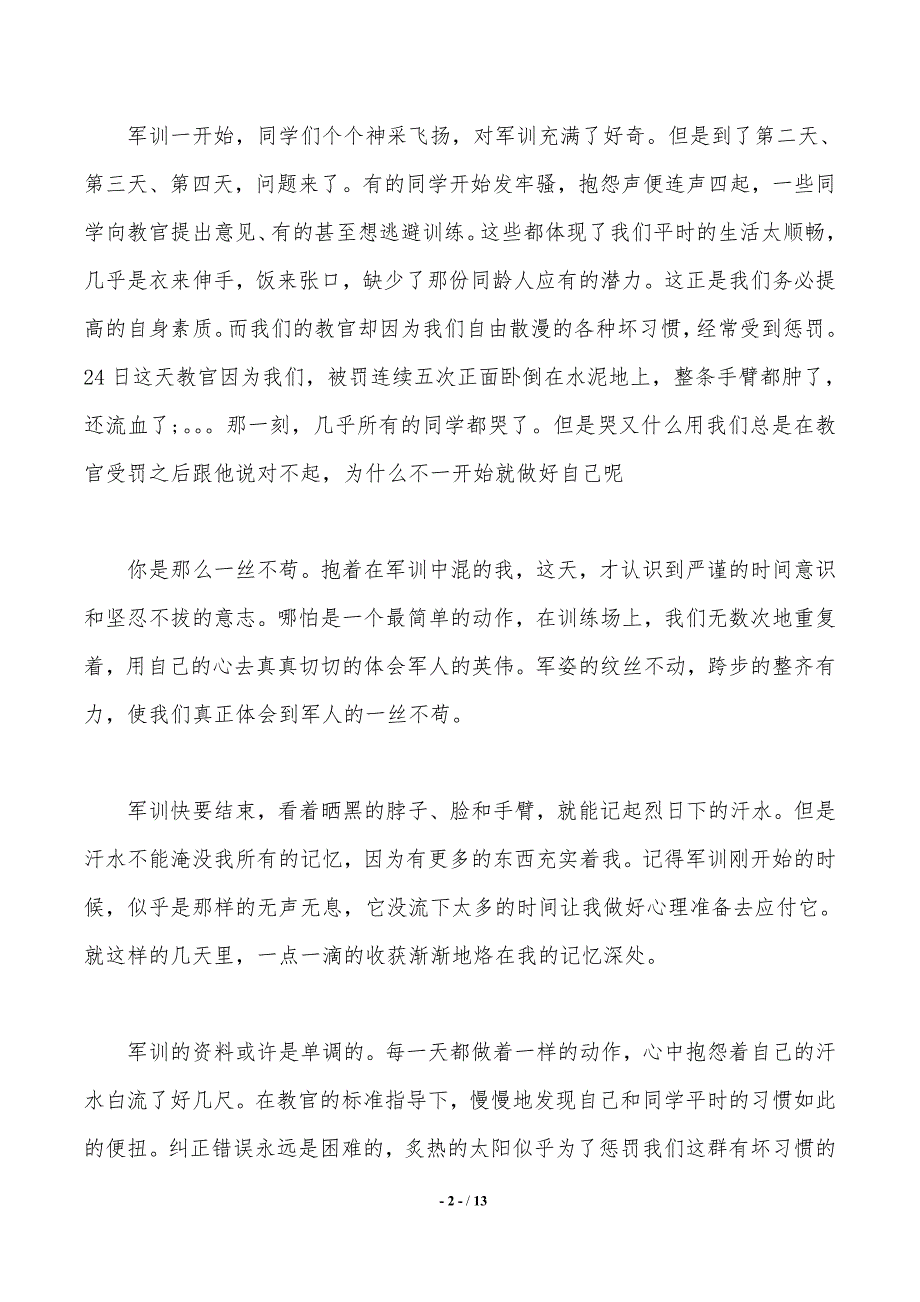 军训一开始，同学们个个神采飞扬，对军训充满了好奇。但是到了第二天、第三天、第四天，问题来了。有的同学开始发牢骚，抱怨声便连声四起，一些同学向教官提出意见、有的甚至想逃避训练。这些都体现了我们平时的生活太顺畅，几乎是衣来伸手，饭来张口，缺少了那份同龄人应有的潜力。这正是我们务必提高的自身素质。而我们的教官却因为我们自由散漫的各种坏习惯，经常受到惩罚。24日这天教官因为我们，被罚连续五次正面卧倒在水泥地上，整条手臂都肿了，还流血了;。。。那一刻，几乎所有的同学都哭了。但是哭又什么用我们总是在教官受罚之后跟他说对不起，为什么不一开始就做好自己呢

你是那么一丝不苟。抱着在军训中混的我，这天，才认识到严谨的时间意识和坚忍不拔的意志。哪怕是一个最简单的动作，在训练场上，我们无数次地重复着，用自己的心去真真切切的体会军人的英伟。军姿的纹丝不动，跨步的整齐有力，使我们真正体会到军人的一丝不苟。

军训快要结束，看着晒黑的脖子、脸和手臂，就能记起烈日下的汗水。但是汗水不能淹没我所有的记忆，因为有更多的东西充实着我。记得军训刚开始的时候，似乎是那样的无声无息，它没流下太多的时间让我做好心理准备去应付它。就这样的几天里，一点一滴的收获渐渐地烙在我的记忆深处。

军训的资料或许是单调的。每一天都做着一样的动作，心中抱怨着自己的汗水白流了好几尺。在教官的标准指导下，慢慢地发现自己和同学平时的习惯如此的便扭。纠正错误永远是困难的，炙热的太阳似乎为了惩罚我们这群有坏习惯的

- 2 - / 13